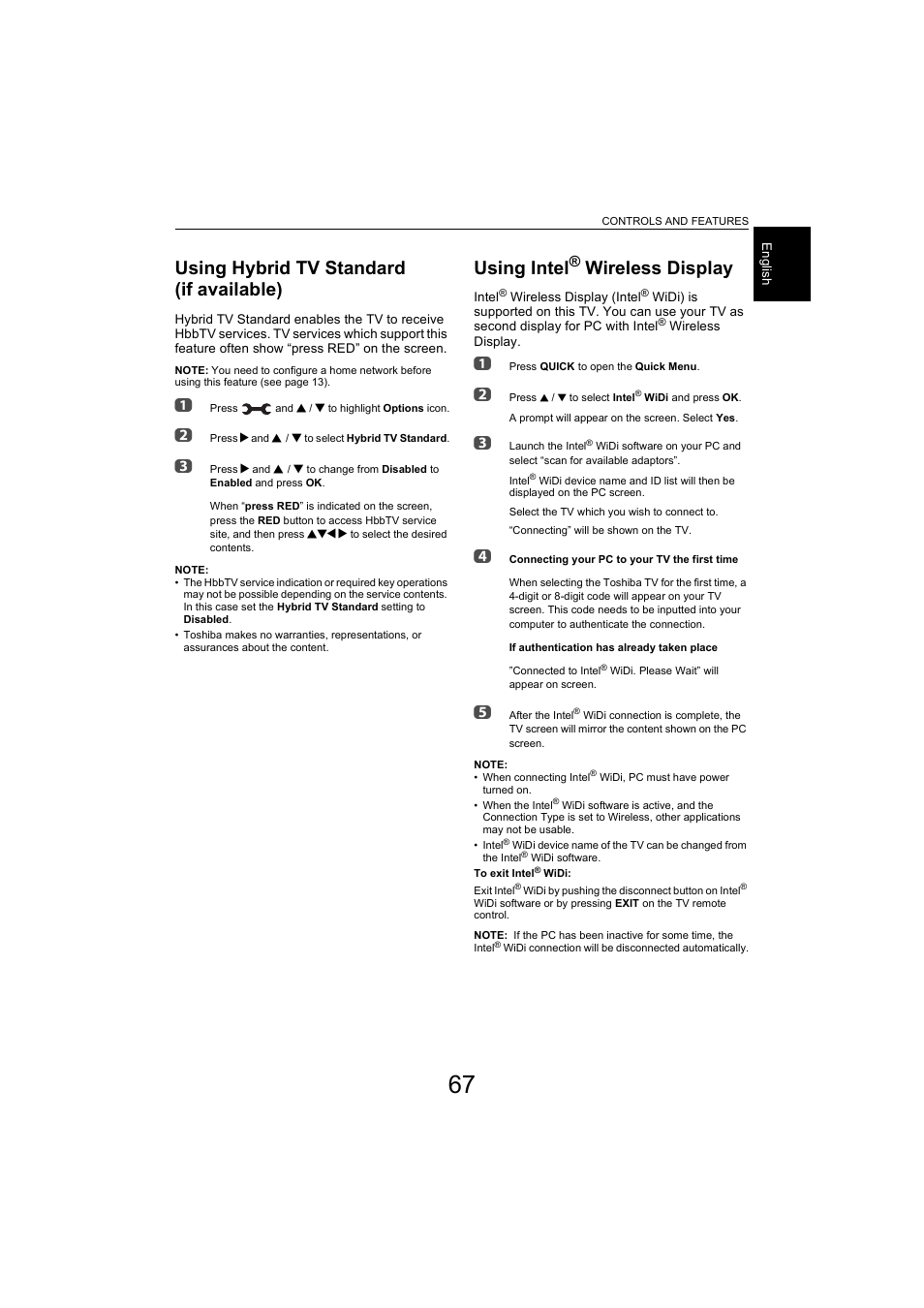 CONTROLS AND FEATURES

English

Using Hybrid TV Standard (if available)

Hybrid TV Standard enables the TV to receive HbbTV services. TV services which support this feature often show “press RED” on the screen.

NOTE: You need to configure a home network before using this feature (see page 13).

1 Press and ▲ / ▼ to highlight Options icon.

2 Press ▶ and ▲ / ▼ to select Hybrid TV Standard.

3 Press ▶ and ▲ / ▼ to change from Disabled to Enabled and press OK.

When “press RED” is indicated on the screen, press the RED button to access HbbTV service site, and then press ▲▼◀▶ to select the desired contents.

NOTE:
• The HbbTV service indication or required key operations may not be possible depending on the service contents. In this case set the Hybrid TV Standard setting to Disabled.
• Toshiba makes no warranties, representations, or assurances about the content.

Using Intel® Wireless Display

Intel® Wireless Display (Intel® WiDi) is supported on this TV. You can use your TV as second display for PC with Intel® Wireless Display.

1 Press QUICK to open the Quick Menu.

2 Press ▲ / ▼ to select Intel® WiDi and press OK.

A prompt will appear on the screen. Select Yes.

3 Launch the Intel® WiDi software on your PC and select “scan for available adaptors”.

Intel® WiDi device name and ID list will then be displayed on the PC screen.

Select the TV which you wish to connect to.

“Connecting” will be shown on the TV.

4 Connecting your PC to your TV the first time

When selecting the Toshiba TV for the first time, a 4-digit or 8-digit code will appear on your TV screen. This code needs to be inputted into your computer to authenticate the connection.

If authentication has already taken place

”Connected to Intel® WiDi. Please Wait” will appear on screen.

5 After the Intel® WiDi connection is complete, the TV screen will mirror the content shown on the PC screen.

NOTE:
• When connecting Intel® WiDi, PC must have power turned on.
• When the Intel® WiDi software is active, and the Connection Type is set to Wireless, other applications may not be usable.
• Intel® WiDi device name of the TV can be changed from the Intel® WiDi software.

To exit Intel® WiDi:

Exit Intel® WiDi by pushing the disconnect button on Intel® WiDi software or by pressing EXIT on the TV remote control.

NOTE: If the PC has been inactive for some time, the Intel® WiDi connection will be disconnected automatically.

67